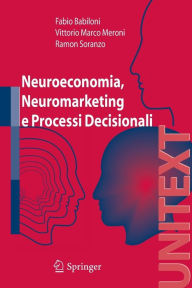 Fabio Babiloni
Vittorio Marco Meroni
Ramon Soranzo

Neuroeconomia, Neuromarketing e Processi Decisionali

UNITEXT

Springer